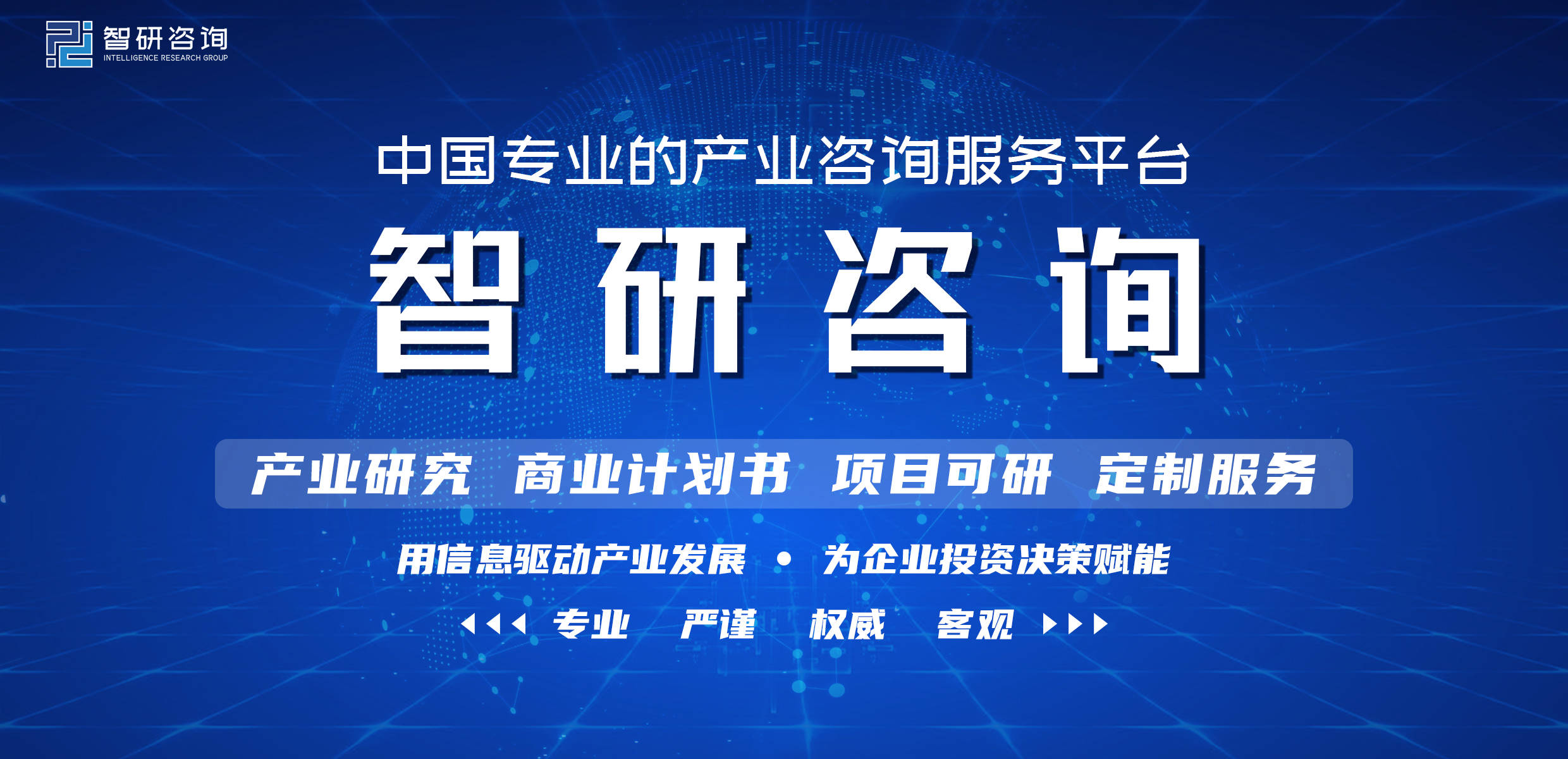 智研咨询
INTELLIGENCE RESEARCH GROUP

中国专业的产业咨询服务平台

智研咨询

产业研究 商业计划书 项目可研 定制服务

用信息驱动产业发展 • 为企业投资决策赋能

专业 严谨 权威 客观